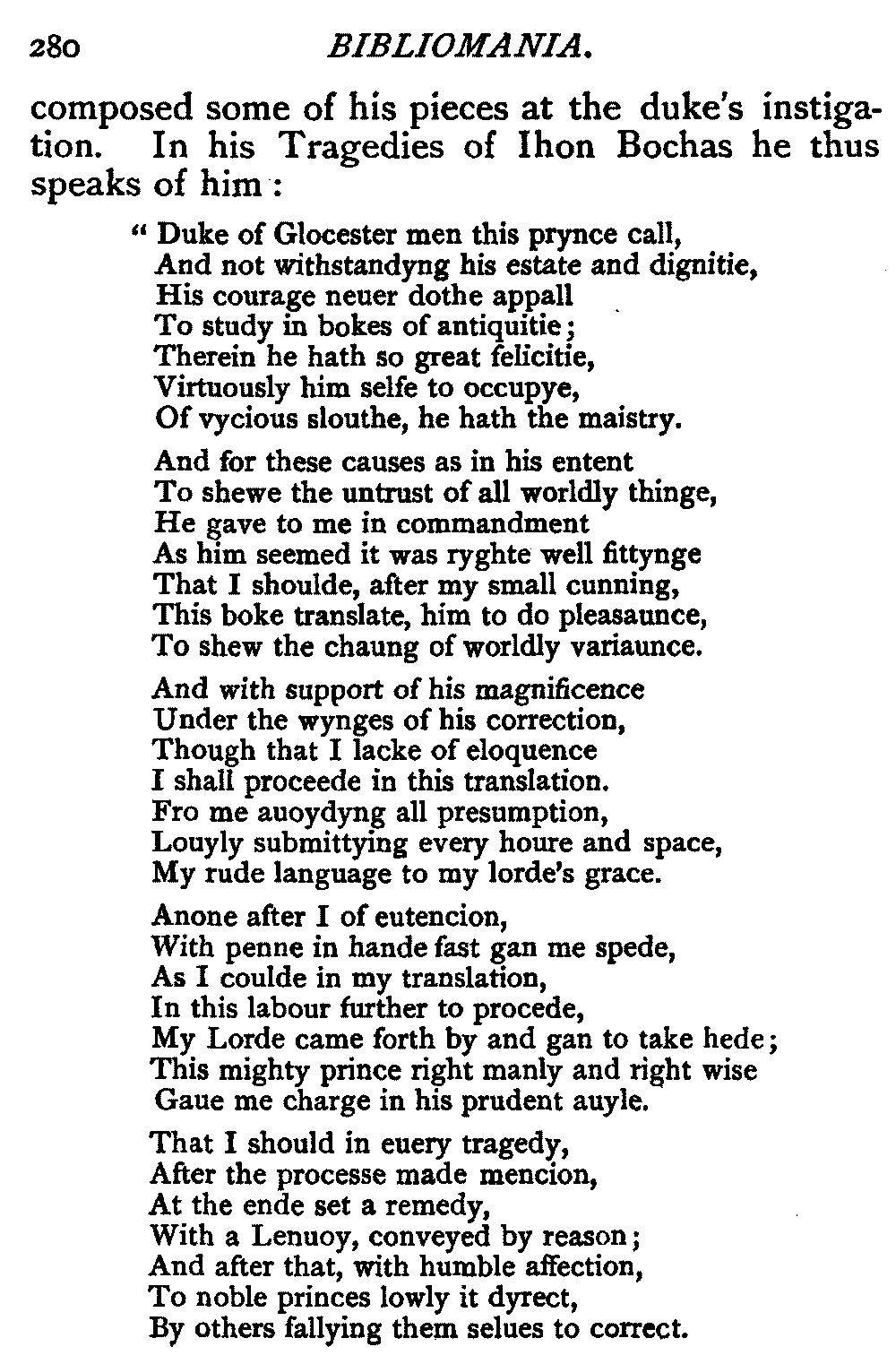 280 BIBLIOMANIA.

composed some of his pieces at the duke's instigation. In his Tragedies of Ihon Bochas he thus speaks of him :

" Duke of Glocester men this prynce call,
And not withstandyng his estate and dignitie,
His courage neuer dothe appall
To study in bokes of antiquitie;
Therein he hath so great felicitie,
Virtuously him selfe to occupye,
Of vycious slouthe, he hath the maistry.

And for these causes as in his entent
To shewe the untrust of all worldly thinge,
He gave to me in commandment
As him seemed it was ryghte well fittynge
That I shoulde, after my small cunning,
This boke translate, him to do pleasaunce,
To shew the chaung of worldly variaunce.

And with support of his magnificence
Under the wynges of his correction,
Though that I lacke of eloquence
I shall proceede in this translation.
Fro me auoydyng all presumption,
Louyly submittying every houre and space,
My rude language to my lorde's grace.

Anone after I of eutencion,
With penne in hande fast gan me spede,
As I coulde in my translation,
In this labour further to procede,
My Lorde came forth by and gan to take hede;
This mighty prince right manly and right wise
Gaue me charge in his prudent auyle.

That I should in euery tragedy,
After the processe made mencion,
At the ende set a remedy,
With a Lenuoy, conveyed by reason;
And after that, with humble affection,
To noble princes lowly it dyrect,
By others fallying them selues to correct.